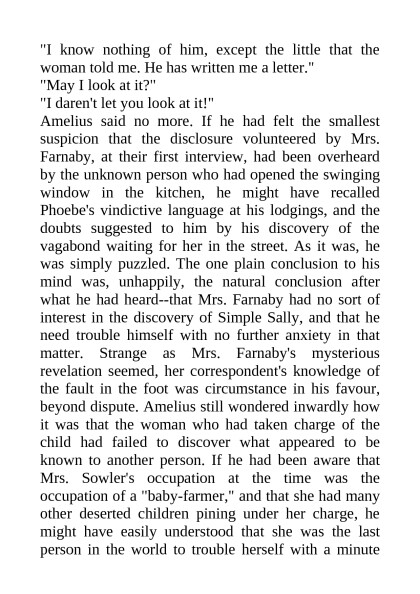 "I know nothing of him, except the little that the woman told me. He has written me a letter."
"May I look at it?"
"I daren't let you look at it!"
Amelius said no more. If he had felt the smallest suspicion that the disclosure volunteered by Mrs. Farnaby, at their first interview, had been overheard by the unknown person who had opened the swinging window in the kitchen, he might have recalled Phoebe's vindictive language at his lodgings, and the doubts suggested to him by his discovery of the vagabond waiting for her in the street. As it was, he was simply puzzled. The one plain conclusion to his mind was, unhappily, the natural conclusion after what he had heard--that Mrs. Farnaby had no sort of interest in the discovery of Simple Sally, and that he need trouble himself with no further anxiety in that matter. Strange as Mrs. Farnaby's mysterious revelation seemed, her correspondent's knowledge of the fault in the foot was circumstance in his favour, beyond dispute. Amelius still wondered inwardly how it was that the woman who had taken charge of the child had failed to discover what appeared to be known to another person. If he had been aware that Mrs. Sowler's occupation at the time was the occupation of a "baby-farmer," and that she had many other deserted children pining under her charge, he might have easily understood that she was the last person in the world to trouble herself with a minute